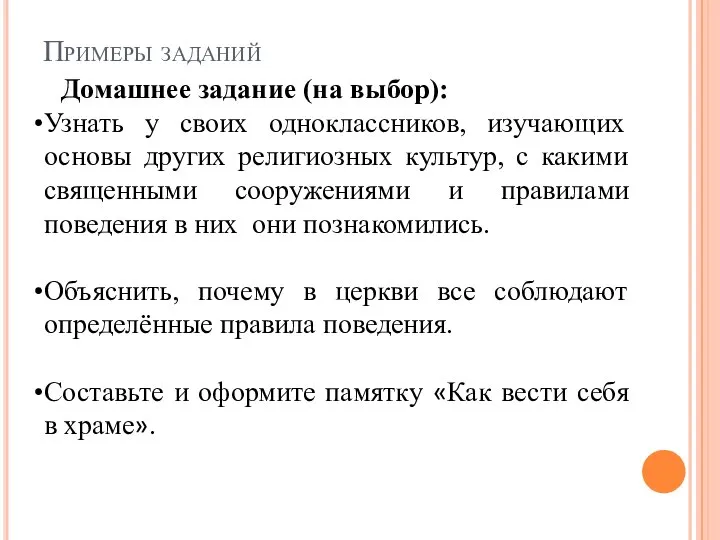 Примеры заданий

Домашнее задание (на выбор):

•Узнать у своих одноклассников, изучающих основы других религиозных культур, с какими священными сооружениями и правилами поведения в них они познакомились.

•Объяснить, почему в церкви все соблюдают определённые правила поведения.

•Составьте и оформите памятку «Как вести себя в храме».